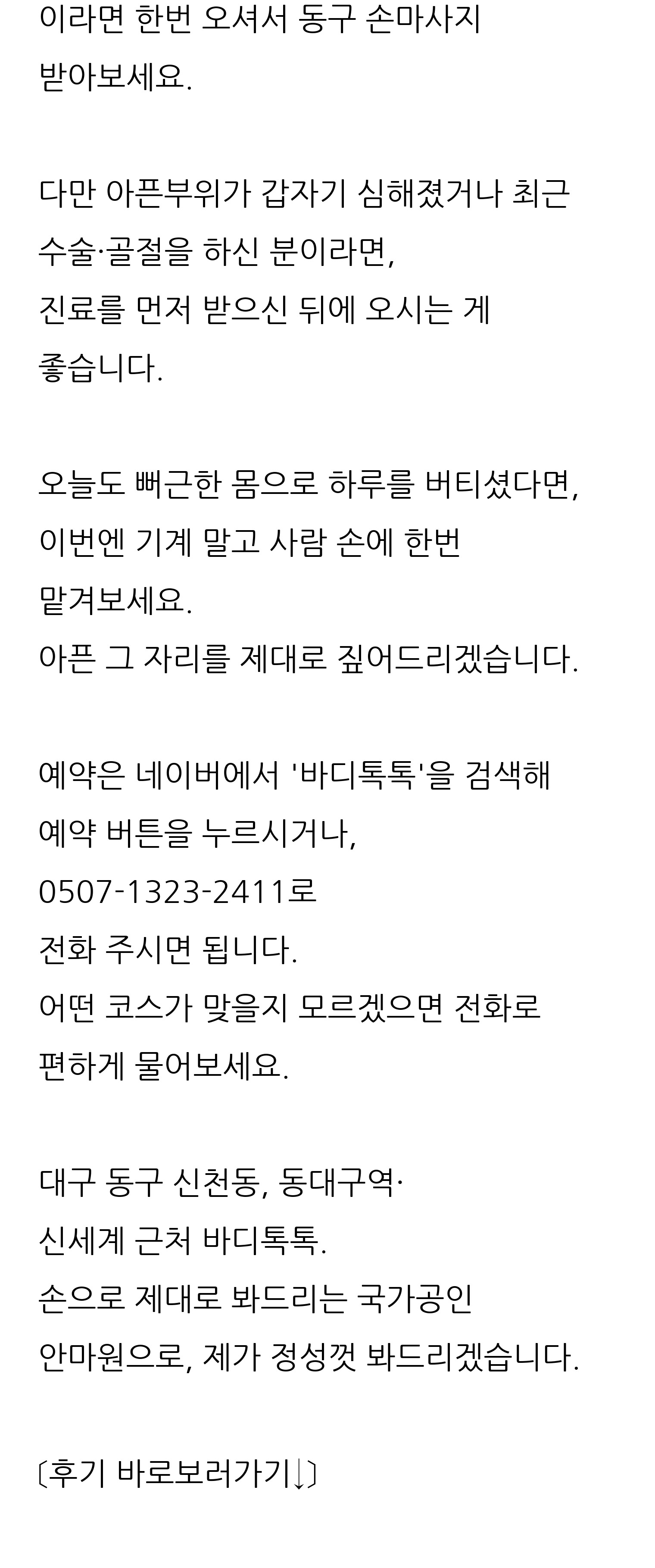 이라면 한번 오셔서 동구 손마사지 받아보세요.

다만 아픈부위가 갑자기 심해졌거나 최근 수술·골절을 하신 분이라면,
진료를 먼저 받으신 뒤에 오시는 게 좋습니다.

오늘도 뻐근한 몸으로 하루를 버티셨다면,
이번엔 기계 말고 사람 손에 한번 맡겨보세요.
아픈 그 자리를 제대로 짚어드리겠습니다.

예약은 네이버에서 '바디톡톡'을 검색해 예약 버튼을 누르시거나,
0507-1323-2411로
전화 주시면 됩니다.
어떤 코스가 맞을지 모르겠으면 전화로 편하게 물어보세요.

대구 동구 신천동, 동대구역·
신세계 근처 바디톡톡.
손으로 제대로 봐드리는 국가공인 안마원으로, 제가 정성껏 봐드리겠습니다.

〔후기 바로보러가기↓〕